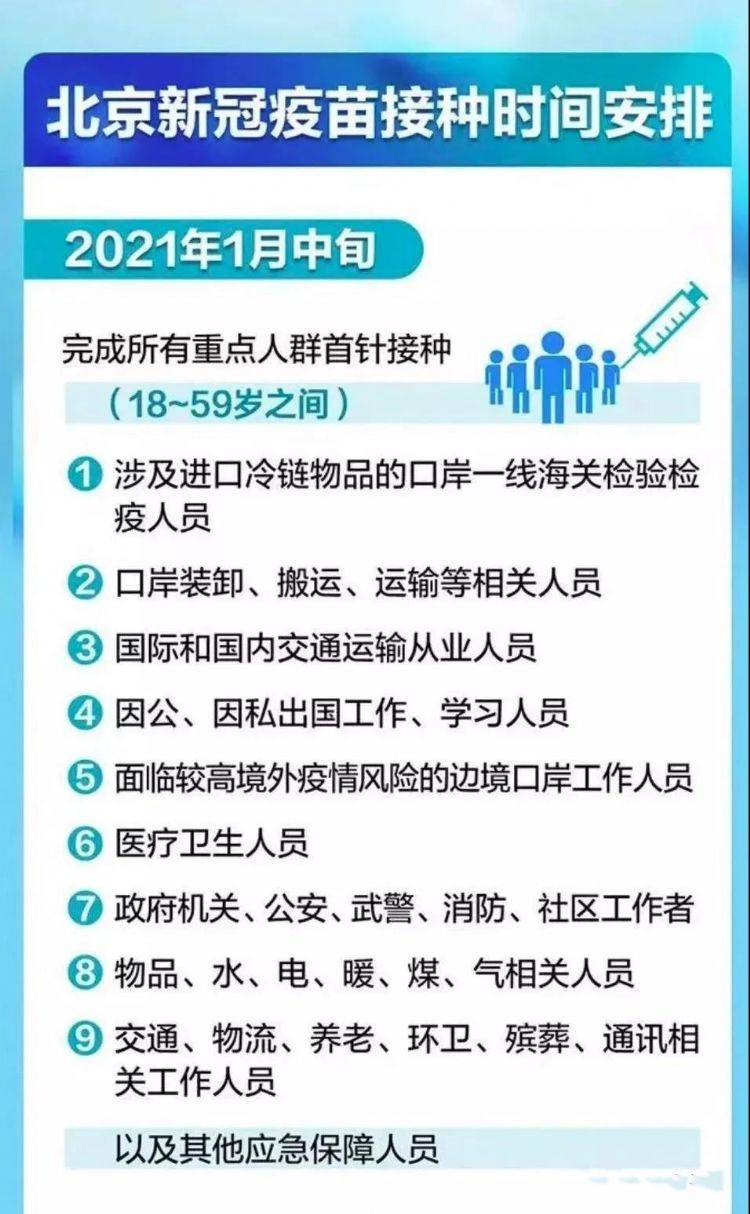 北京新冠疫苗接种时间安排

2021年1月中旬

完成所有重点人群首针接种
（18~59岁之间）

1 涉及进口冷链物品的口岸一线海关检验检疫人员

2 口岸装卸、搬运、运输等相关人员

3 国际和国内交通运输从业人员

4 因公、因私出国工作、学习人员

5 面临较高境外疫情风险的边境口岸工作人员

6 医疗卫生人员

7 政府机关、公安、武警、消防、社区工作者

8 物品、水、电、暖、煤、气相关人员

9 交通、物流、养老、环卫、殡葬、通讯相关工作人员

以及其他应急保障人员